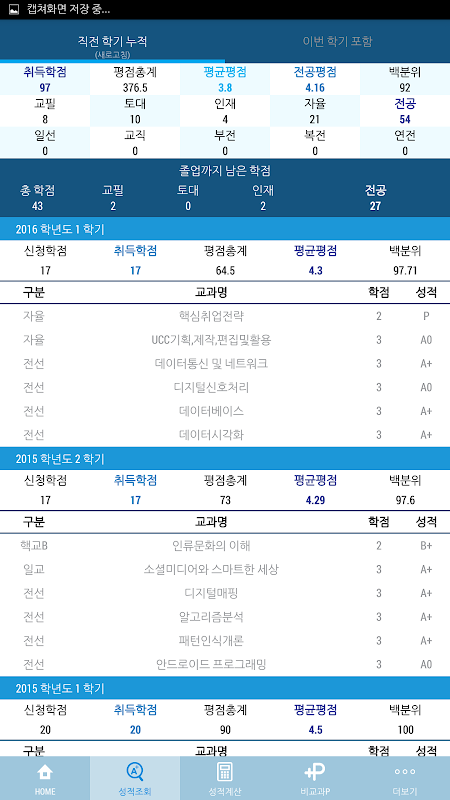 캡쳐화면 저장 중...

직전 학기 누적
(새로고침)

이번 학기 포함

| 취득학점 | 평점총계 | 평균평점 | 전공평점 | 백분위 |
|---|---|---|---|---|
| 97 | 376.5 | 3.8 | 4.16 | 92 |
| 교필 | 토대 | 인재 | 자율 | 전공 |
| 8 | 10 | 4 | 21 | 54 |
| 일선 | 교직 | 부전 | 복전 | 연전 |
| 0 | 0 | 0 | 0 | 0 |

졸업까지 남은 학점

| 총 학점 | 교필 | 토대 | 인재 | 전공 |
|---|---|---|---|---|
| 43 | 2 | 0 | 2 | 27 |

2016 학년도 1 학기

| 신청학점 | 취득학점 | 평점총계 | 평균평점 | 백분위 |
|---|---|---|---|---|
| 17 | 17 | 64.5 | 4.3 | 97.71 |

| 구분 | 교과명 | 학점 | 성적 |
|---|---|---|---|
| 자율 | 핵심취업전략 | 2 | P |
| 자율 | UCC기획,제작,편집및활용 | 3 | A0 |
| 전선 | 데이터통신 및 네트워크 | 3 | A+ |
| 전선 | 디지털신호처리 | 3 | A0 |
| 전선 | 데이터베이스 | 3 | A+ |
| 전선 | 데이터시각화 | 3 | A+ |

2015 학년도 2 학기

| 신청학점 | 취득학점 | 평점총계 | 평균평점 | 백분위 |
|---|---|---|---|---|
| 17 | 17 | 73 | 4.29 | 97.6 |

| 구분 | 교과명 | 학점 | 성적 |
|---|---|---|---|
| 핵교B | 인류문화의 이해 | 2 | B+ |
| 일교 | 소셜미디어와 스마트한 세상 | 3 | A+ |
| 전선 | 디지털매핑 | 3 | A+ |
| 전선 | 알고리즘분석 | 3 | A+ |
| 전선 | 패턴인식개론 | 3 | A+ |
| 전선 | 안드로이드 프로그래밍 | 3 | A0 |

2015 학년도 1 학기

| 신청학점 | 취득학점 | 평점총계 | 평균평점 | 백분위 |
|---|---|---|---|---|
| 20 | 20 | 90 | 4.5 | 100 |

| 구분 | 교과명 | 학점 | 성적 |
|---|---|---|---|

HOME 성적조회 성적계산 비교과P 더보기